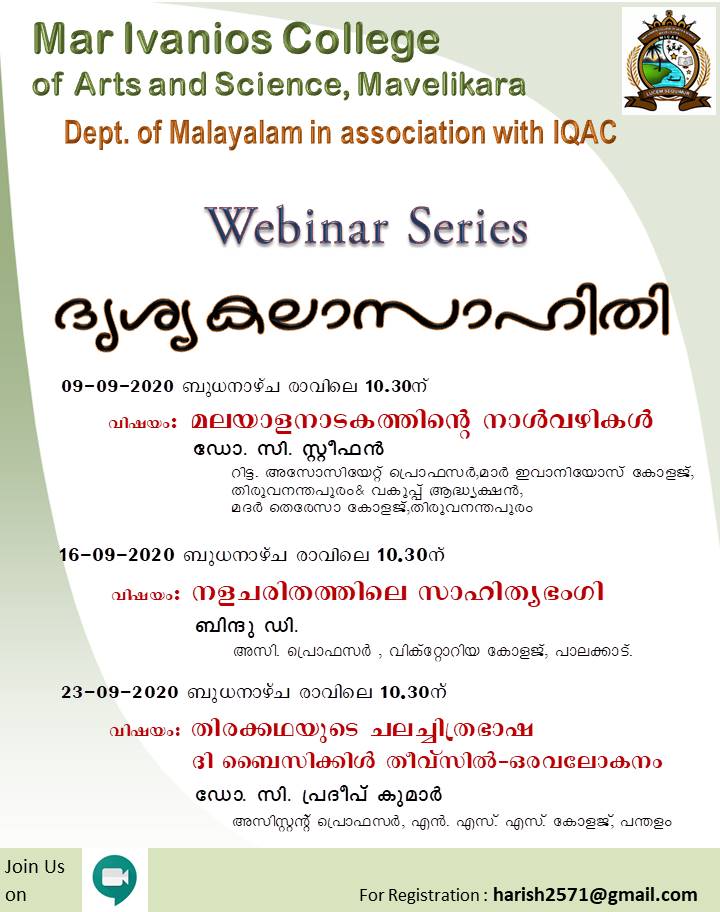 Mar Ivanios College
of Arts and Science, Mavelikara
Dept. of Malayalam in association with IQAC

Webinar Series

ദൃശ്യകലാസാഹിതി

09-09-2020 ബുധനാഴ്ച രാവിലെ 10.30ന്
വിഷയം: മലയാളനാടകത്തിന്റെ നാൾവഴികൾ
ഡോ. സി. സ്റ്റീഫൻ
റിട്ട. അസോസിയേറ്റ് പ്രൊഫസർ,മാർ ഇവാനിയോസ് കോളജ്, തിരുവനന്തപുരം& വകുപ്പ് ആദ്ധ്യക്ഷൻ, മദർ തെരേസാ കോളജ്,തിരുവനന്തപുരം

16-09-2020 ബുധനാഴ്ച രാവിലെ 10.30ന്
വിഷയം: നളചരിതത്തിലെ സാഹിത്യഭംഗി
ബിന്ദു ഡി.
അസി. പ്രൊഫസർ , വിക്റ്റോറിയ കോളജ്, പാലക്കാട്.

23-09-2020 ബുധനാഴ്ച രാവിലെ 10.30ന്
വിഷയം: തിരക്കഥയുടെ ചലച്ചിത്രഭാഷ
ദി ബൈസിക്കിൾ തീവ്സിൽ-ഒരവലോകനം
ഡോ. സി. പ്രദീപ് കുമാർ
അസിസ്റ്റന്റ് പ്രൊഫസർ, എൻ. എസ്. എസ്. കോളജ്, പന്തളം

Join Us on

For Registration : harish2571@gmail.com